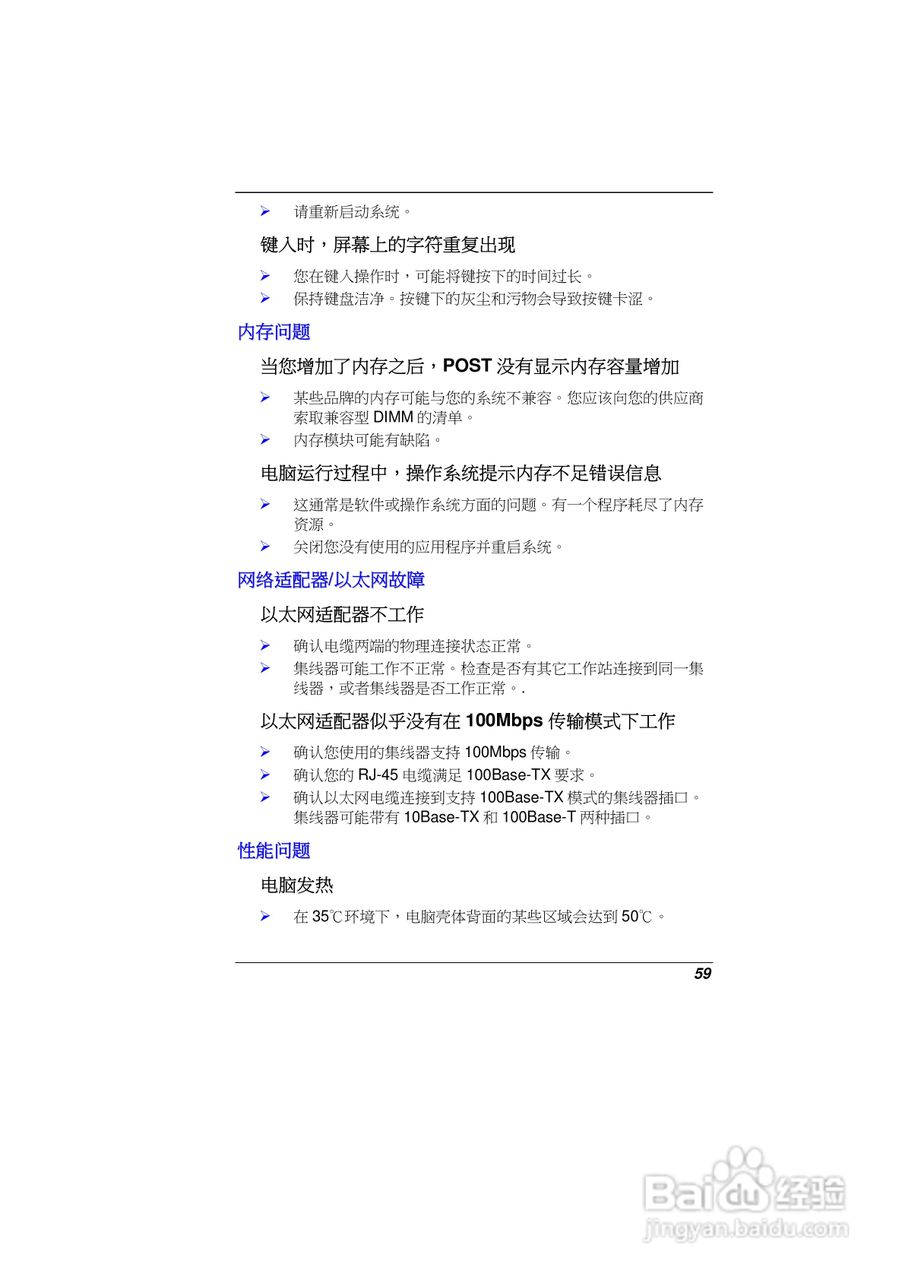 ➢ 请重新启动系统。

键入时，屏幕上的字符重复出现

➢ 您在键入操作时，可能将键按下的时间过长。
➢ 保持键盘洁净。按键下的灰尘和污物会导致按键卡涩。

内存问题

当您增加了内存之后，POST 没有显示内存容量增加

➢ 某些品牌的内存可能与您的系统不兼容。您应该向您的供应商索取兼容型 DIMM 的清单。
➢ 内存模块可能有缺陷。

电脑运行过程中，操作系统提示内存不足错误信息

➢ 这通常是软件或操作系统方面的问题。有一个程序耗尽了内存资源。
➢ 关闭您没有使用的应用程序并重启系统。

网络适配器/以太网故障

以太网适配器不工作

➢ 确认电缆两端的物理连接状态正常。
➢ 集线器可能工作不正常。检查是否有其它工作站连接到同一集线器，或者集线器是否工作正常。.

以太网适配器似乎没有在 100Mbps 传输模式下工作

➢ 确认您使用的集线器支持 100Mbps 传输。
➢ 确认您的 RJ-45 电缆满足 100Base-TX 要求。
➢ 确认以太网电缆连接到支持 100Base-TX 模式的集线器插口。集线器可能带有 10Base-TX 和 100Base-T 两种插口。

性能问题

电脑发热

➢ 在 35℃环境下，电脑壳体背面的某些区域会达到 50℃。

59

Baidu经验
jingyan.baidu.com